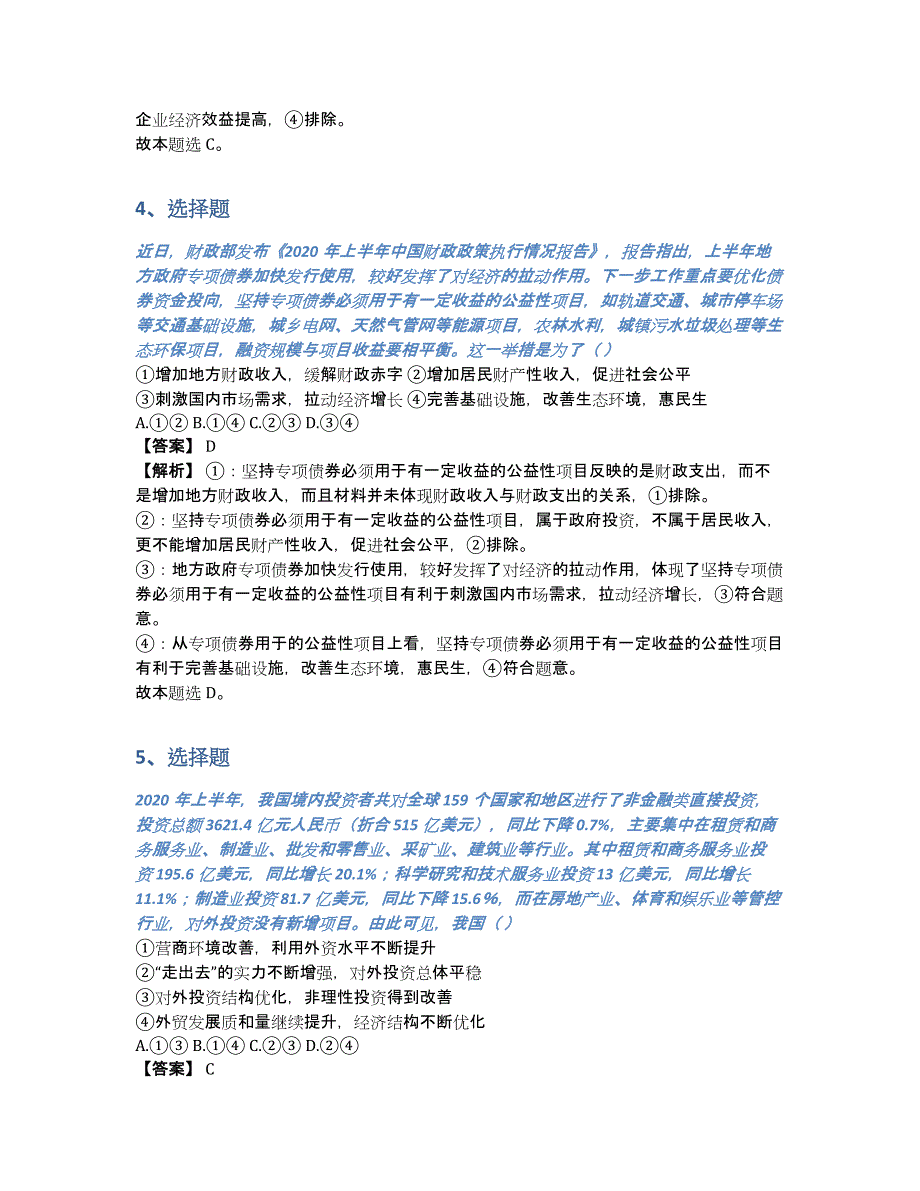 企业经济效益提高，④排除。
故本题选 C。

4、选择题

近日，财政部发布《2020 年上半年中国财政政策执行情况报告》，报告指出，上半年地方政府专项债券加快发行使用，较好发挥了对经济的拉动作用。下一步工作重点要优化债券资金投向，坚持专项债券必须用于有一定收益的公益性项目，如轨道交通、城市停车场等交通基础设施，城乡电网、天然气管网等能源项目，农林水利，城镇污水垃圾处理等生态环保项目，融资规模与项目收益要相平衡。这一举措是为了（）
①增加地方财政收入，缓解财政赤字 ②增加居民财产性收入，促进社会公平
③刺激国内市场需求，拉动经济增长 ④完善基础设施，改善生态环境，惠民生
A.①② B.①④ C.②③ D.③④
【答案】 D
【解析】 ①：坚持专项债券必须用于有一定收益的公益性项目反映的是财政支出，而不是增加地方财政收入，而且材料并未体现财政收入与财政支出的关系，①排除。
②：坚持专项债券必须用于有一定收益的公益性项目，属于政府投资，不属于居民收入，更不能增加居民财产性收入，促进社会公平，②排除。
③：地方政府专项债券加快发行使用，较好发挥了对经济的拉动作用，体现了坚持专项债券必须用于有一定收益的公益性项目有利于刺激国内市场需求，拉动经济增长，③符合题意。
④：从专项债券用于的公益性项目上看，坚持专项债券必须用于有一定收益的公益性项目有利于完善基础设施，改善生态环境，惠民生，④符合题意。
故本题选 D。

5、选择题

2020 年上半年，我国境内投资者共对全球 159 个国家和地区进行了非金融类直接投资，投资总额 3621.4 亿元人民币（折合 515 亿美元），同比下降 0.7%，主要集中在租赁和商务服务业、制造业、批发和零售业、采矿业、建筑业等行业。其中租赁和商务服务业投资 195.6 亿美元，同比增长 20.1%；科学研究和技术服务业投资 13 亿美元，同比增长 11.1%；制造业投资 81.7 亿美元，同比下降 15.6 %，而在房地产业、体育和娱乐业等管控行业，对外投资没有新增项目。由此可见，我国（）
①营商环境改善，利用外资水平不断提升
②“走出去”的实力不断增强，对外投资总体平稳
③对外投资结构优化，非理性投资得到改善
④外贸发展质和量继续提升，经济结构不断优化
A.①③ B.①④ C.②③ D.②④
【答案】 C